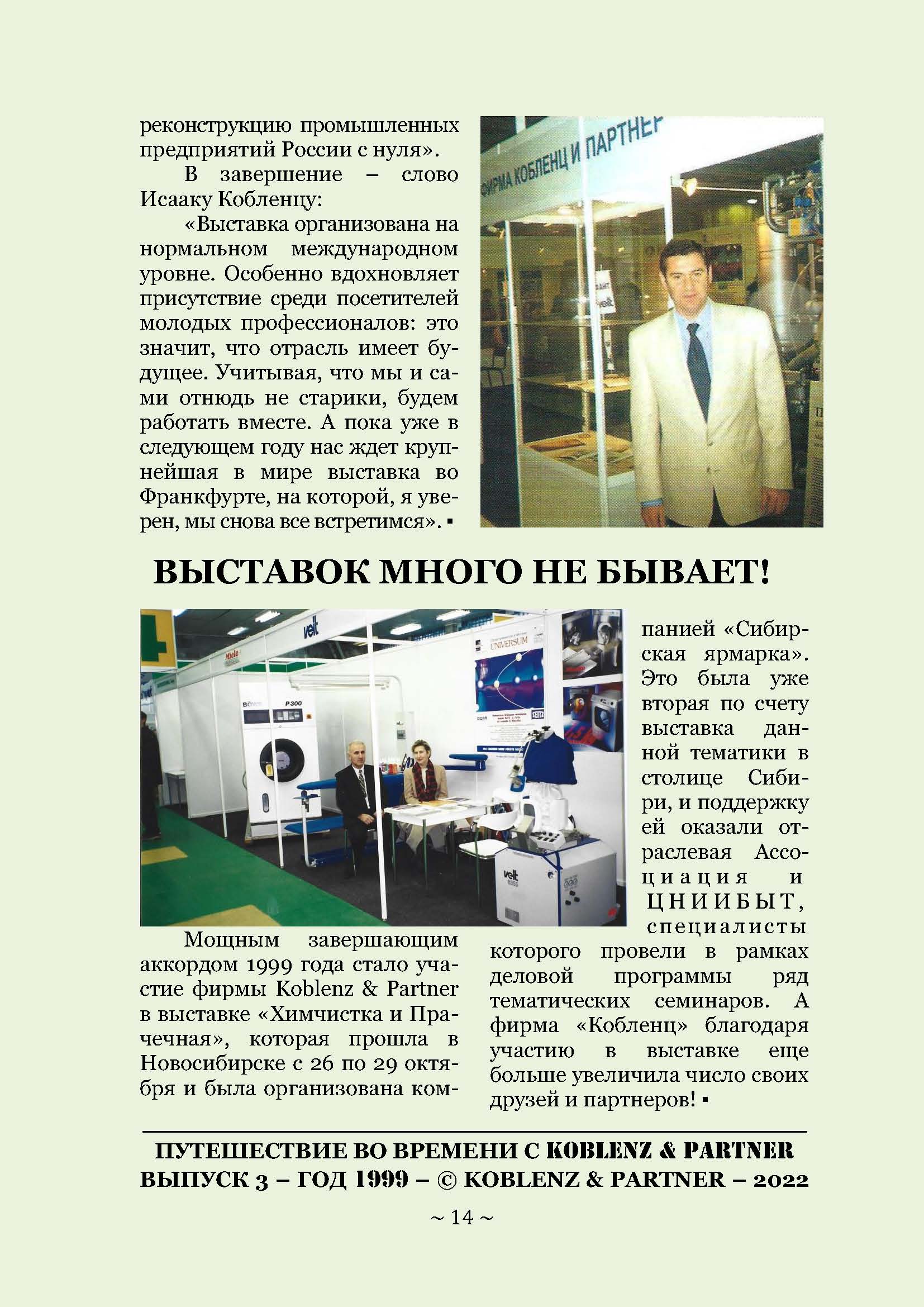 реконструкцию промышленных предприятий России с нуля».

В завершение – слово Исааку Кобленцу:

«Выставка организована на нормальном международном уровне. Особенно вдохновляет присутствие среди посетителей молодых профессионалов: это значит, что отрасль имеет будущее. Учитывая, что мы и сами отнюдь не старики, будем работать вместе. А пока уже в следующем году нас ждет крупнейшая в мире выставка во Франкфурте, на которой, я уверен, мы снова все встретимся». ▪

ФИРМА КОБЛЕНЦ И ПАРТНЕР

ВЫСТАВОК МНОГО НЕ БЫВАЕТ!

Мощным завершающим аккордом 1999 года стало участие фирмы Koblenz & Partner в выставке «Химчистка и Прачечная», которая прошла в Новосибирске с 26 по 29 октября и была организована компанией «Сибирская ярмарка». Это была уже вторая по счету выставка данной тематики в столице Сибири, и поддержку ей оказали отраслевая Ассоциация и ЦНИИБЫТ, специалисты которого провели в рамках деловой программы ряд тематических семинаров. А фирма «Кобленц» благодаря участию в выставке еще больше увеличила число своих друзей и партнеров! ▪

ПУТЕШЕСТВИЕ ВО ВРЕМЕНИ С KOBLENZ & PARTNER
ВЫПУСК 3 – ГОД 1999 – © KOBLENZ & PARTNER – 2022

~ 14 ~